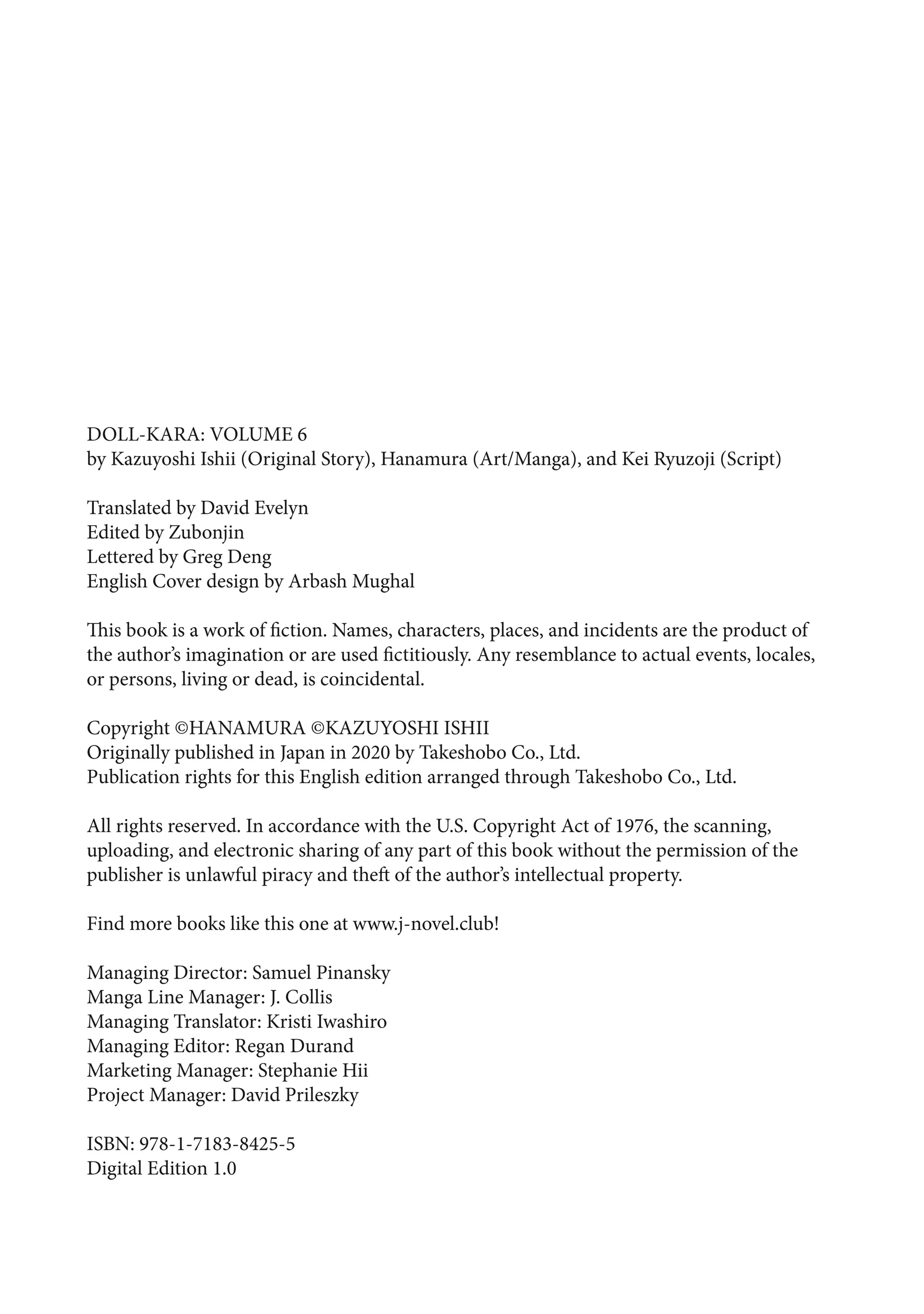 DOLL-KARA: VOLUME 6
by Kazuyoshi Ishii (Original Story), Hanamura (Art/Manga), and Kei Ryuzoji (Script)

Translated by David Evelyn
Edited by Zubonjin
Lettered by Greg Deng
English Cover design by Arbash Mughal

This book is a work of fiction. Names, characters, places, and incidents are the product of the author's imagination or are used fictitiously. Any resemblance to actual events, locales, or persons, living or dead, is coincidental.

Copyright ©HANAMURA ©KAZUYOSHI ISHII
Originally published in Japan in 2020 by Takeshobo Co., Ltd.
Publication rights for this English edition arranged through Takeshobo Co., Ltd.

All rights reserved. In accordance with the U.S. Copyright Act of 1976, the scanning, uploading, and electronic sharing of any part of this book without the permission of the publisher is unlawful piracy and theft of the author's intellectual property.

Find more books like this one at www.j-novel.club!

Managing Director: Samuel Pinansky
Manga Line Manager: J. Collis
Managing Translator: Kristi Iwashiro
Managing Editor: Regan Durand
Marketing Manager: Stephanie Hii
Project Manager: David Prileszky

ISBN: 978-1-7183-8425-5
Digital Edition 1.0